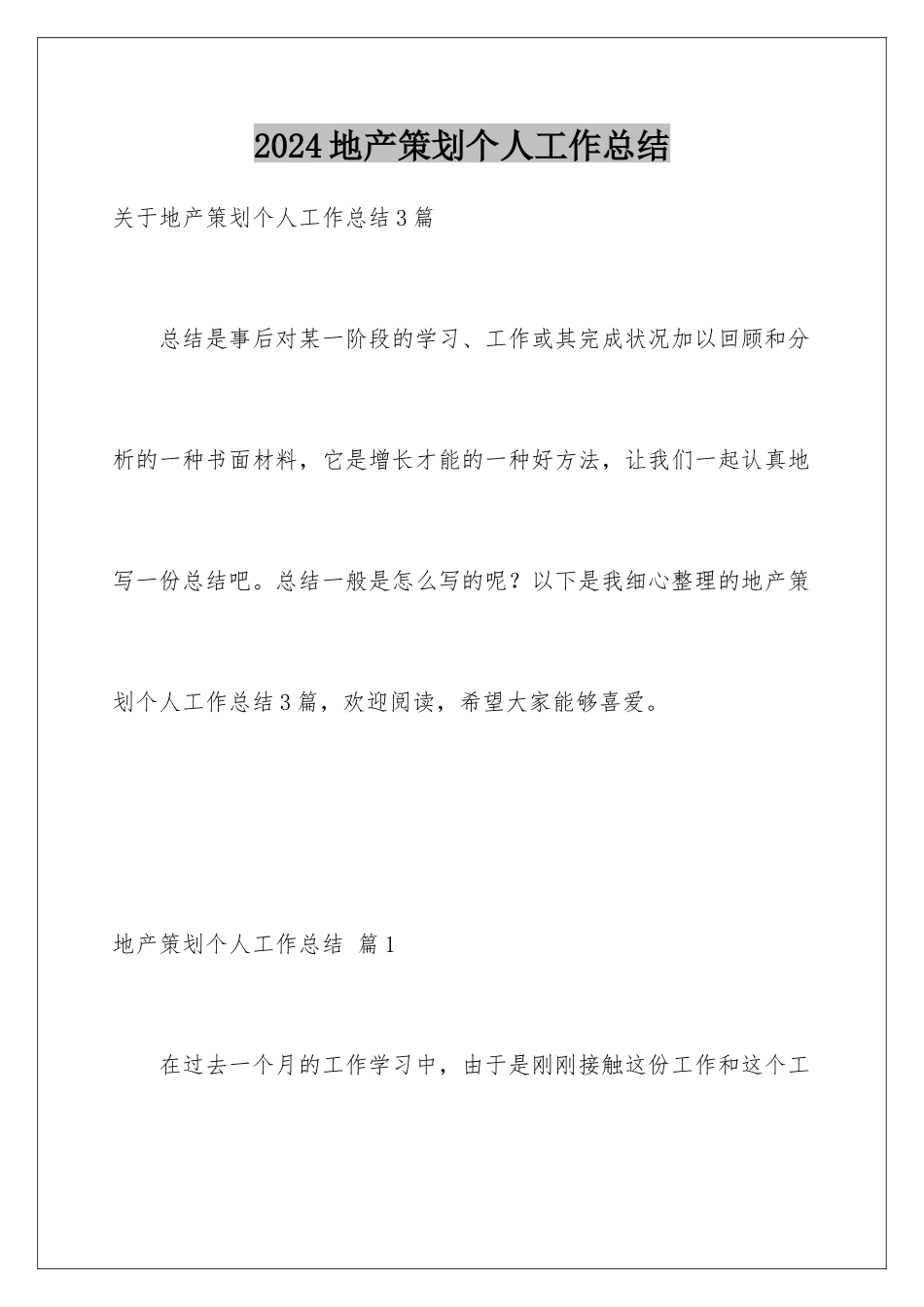 2024地产策划个人工作总结

关于地产策划个人工作总结3篇

总结是事后对某一阶段的学习、工作或其完成状况加以回顾和分析的一种书面材料，它是增长才能的一种好方法，让我们一起认真地写一份总结吧。总结一般是怎么写的呢？以下是我细心整理的地产策划个人工作总结3篇，欢迎阅读，希望大家能够喜爱。

地产策划个人工作总结 篇1

在过去一个月的工作学习中，由于是刚刚接触这份工作和这个工